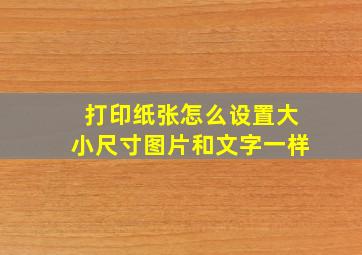 打印纸张怎么设置大小尺寸图片和文字一样